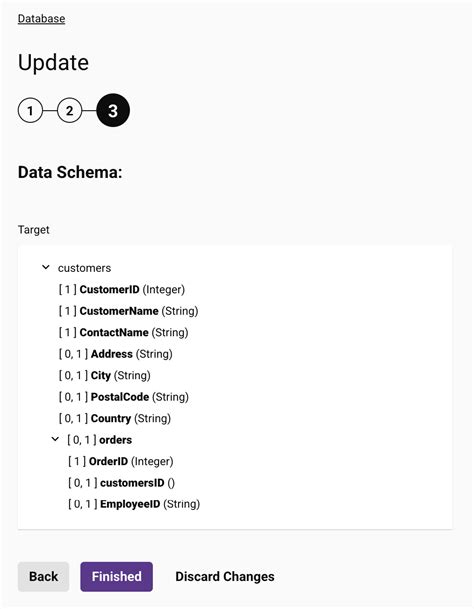 Database

Update

1 2 3

Data Schema:

Target

customers
[ 1 ] CustomerID (Integer)
[ 1 ] CustomerName (String)
[ 1 ] ContactName (String)
[ 0, 1 ] Address (String)
[ 0, 1 ] City (String)
[ 0, 1 ] PostalCode (String)
[ 0, 1 ] Country (String)
[ 0, 1 ] orders
[ 1 ] OrderID (Integer)
[ 0, 1 ] customersID ()
[ 0, 1 ] EmployeeID (String)

Back Finished Discard Changes